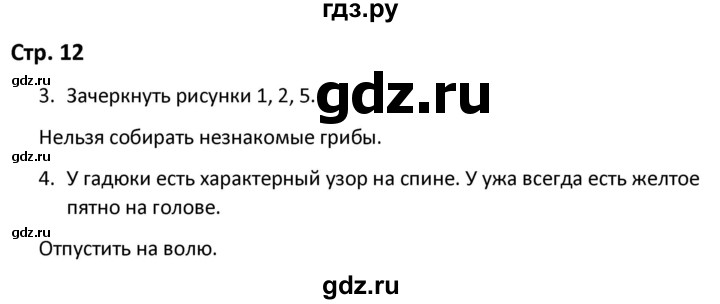 гдз.ру

Стр. 12

gdz.ru

3. Зачеркнуть рисунки 1, 2, 5. gdz.ru

Нельзя собирать незнакомые грибы.

gdz.ru

4. У гадюки есть характерный узор на спине. У ужа всегда есть желтое пятно на голове.

gdz.ru

Отпустить на волю.

gdz.ru